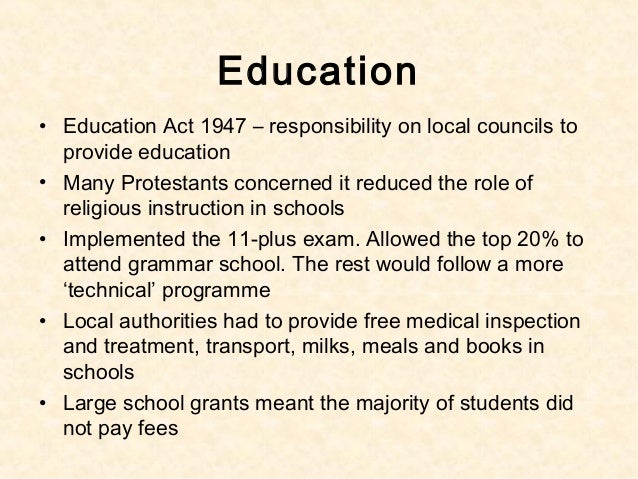 Education

• Education Act 1947 – responsibility on local councils to provide education
• Many Protestants concerned it reduced the role of religious instruction in schools
• Implemented the 11-plus exam. Allowed the top 20% to attend grammar school. The rest would follow a more ‘technical’ programme
• Local authorities had to provide free medical inspection and treatment, transport, milks, meals and books in schools
• Large school grants meant the majority of students did not pay fees